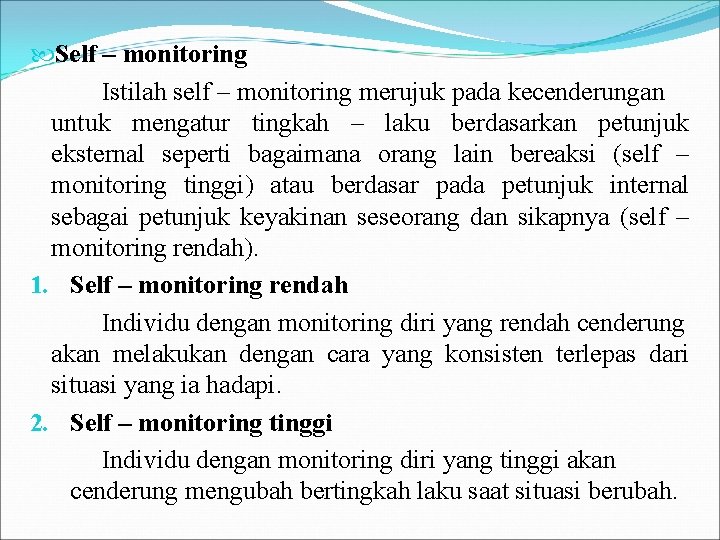 Self – monitoring

Istilah self – monitoring merujuk pada kecenderungan untuk mengatur tingkah – laku berdasarkan petunjuk eksternal seperti bagaimana orang lain bereaksi (self – monitoring tinggi) atau berdasar pada petunjuk internal sebagai petunjuk keyakinan seseorang dan sikapnya (self – monitoring rendah).

1. Self – monitoring rendah

Individu dengan monitoring diri yang rendah cenderung akan melakukan dengan cara yang konsisten terlepas dari situasi yang ia hadapi.

2. Self – monitoring tinggi

Individu dengan monitoring diri yang tinggi akan cenderung mengubah bertingkah laku saat situasi berubah.